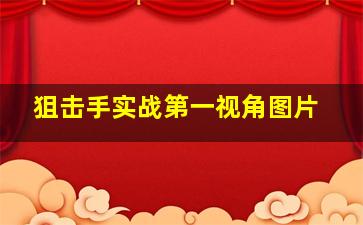 狙击手实战第一视角图片